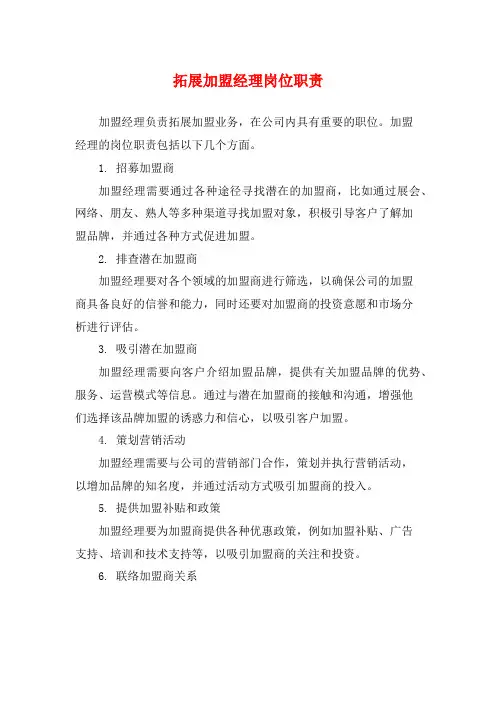 拓展加盟经理岗位职责

加盟经理负责拓展加盟业务，在公司内具有重要的职位。加盟经理的岗位职责包括以下几个方面。

1. 招募加盟商

加盟经理需要通过各种途径寻找潜在的加盟商，比如通过展会、网络、朋友、熟人等多种渠道寻找加盟对象，积极引导客户了解加盟品牌，并通过各种方式促进加盟。

2. 排查潜在加盟商

加盟经理要对各个领域的加盟商进行筛选，以确保公司的加盟商具备良好的信誉和能力，同时还要对加盟商的投资意愿和市场分析进行评估。

3. 吸引潜在加盟商

加盟经理需要向客户介绍加盟品牌，提供有关加盟品牌的优势、服务、运营模式等信息。通过与潜在加盟商的接触和沟通，增强他们选择该品牌加盟的诱惑力和信心，以吸引客户加盟。

4. 策划营销活动

加盟经理需要与公司的营销部门合作，策划并执行营销活动，以增加品牌的知名度，并通过活动方式吸引加盟商的投入。

5. 提供加盟补贴和政策

加盟经理要为加盟商提供各种优惠政策，例如加盟补贴、广告支持、培训和技术支持等，以吸引加盟商的关注和投资。

6. 联络加盟商关系